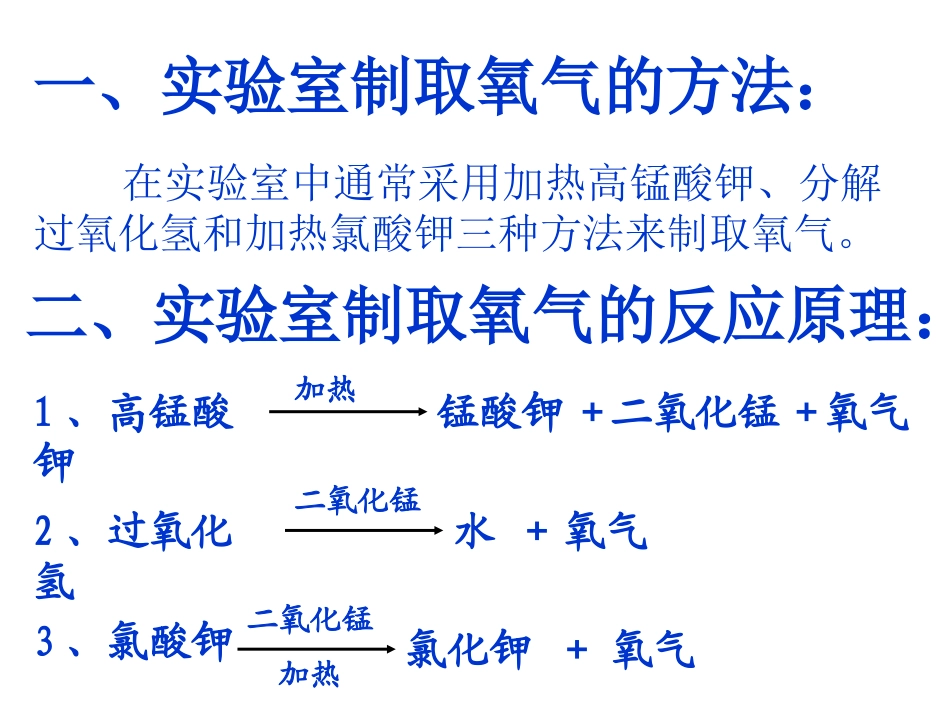 一、实验室制取氧气的方法：

在实验室中通常采用加热高锰酸钾、分解过氧化氢和加热氯酸钾三种方法来制取氧气。

二、实验室制取氧气的反应原理：

1、高锰酸钾 $\xrightarrow{加热}$ 锰酸钾 + 二氧化锰 + 氧气

2、过氧化氢 $\xrightarrow{二氧化锰}$ 水 + 氧气

3、氯酸钾 $\xrightarrow[加热]{二氧化锰}$ 氯化钾 + 氧气